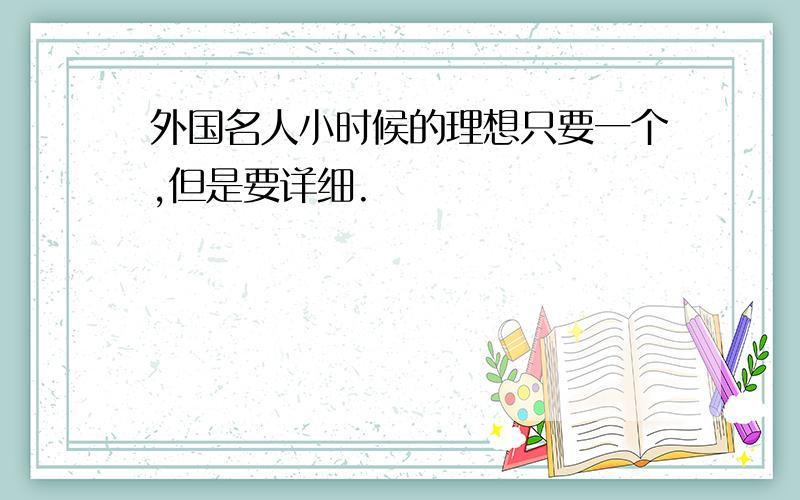 外国名人小时候的理想只要一个,但是要详细.